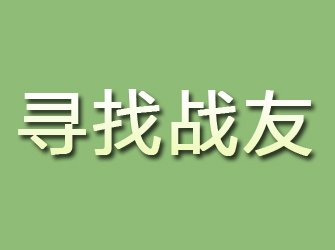 寻找战友